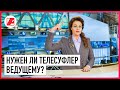 НУЖЕН ЛИ ТЕЛЕСУФЛЕР ВЕДУЩЕМУ?